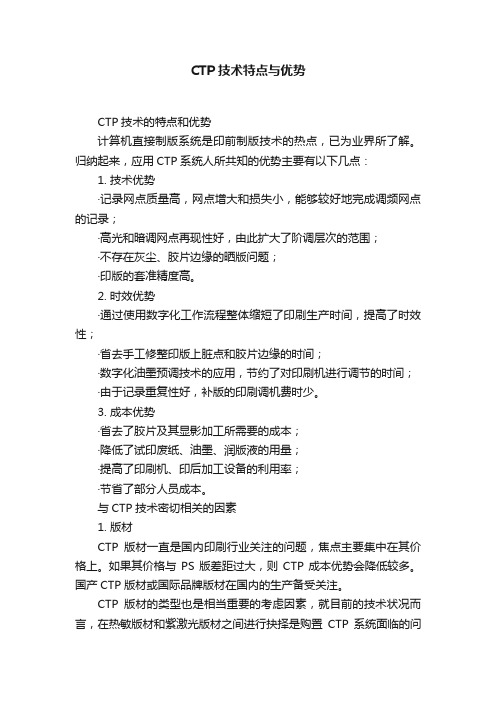 CTP 技术特点与优势

CTP 技术的特点和优势

计算机直接制版系统是印前制版技术的热点，已为业界所了解。归纳起来，应用 CTP 系统人所共知的优势主要有以下几点：

1. 技术优势

·记录网点质量高，网点增大和损失小，能够较好地完成调频网点的记录；

·高光和暗调网点再现性好，由此扩大了阶调层次的范围；

·不存在灰尘、胶片边缘的晒版问题；

·印版的套准精度高。

2. 时效优势

·通过使用数字化工作流程整体缩短了印刷生产时间，提高了时效性；

·省去手工修整印版上脏点和胶片边缘的时间；

·数字化油墨预调技术的应用，节约了对印刷机进行调节的时间；

·由于记录重复性好，补版的印刷调机费时少。

3. 成本优势

·省去了胶片及其显影加工所需要的成本；

·降低了试印废纸、油墨、润版液的用量；

·提高了印刷机、印后加工设备的利用率；

·节省了部分人员成本。

与 CTP 技术密切相关的因素

1. 版材

CTP 版材一直是国内印刷行业关注的问题，焦点主要集中在其价格上。如果其价格与 PS 版差距过大，则 CTP 成本优势会降低较多。国产 CTP 版材或国际品牌版材在国内的生产备受关注。

CTP 版材的类型也是相当重要的考虑因素，就目前的技术状况而言，在热敏版材和紫激光版材之间进行抉择是购置 CTP 系统面临的问